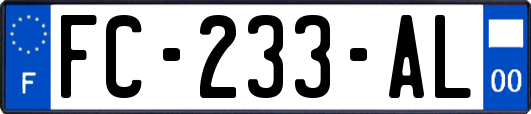 F
FC-233-AL
00